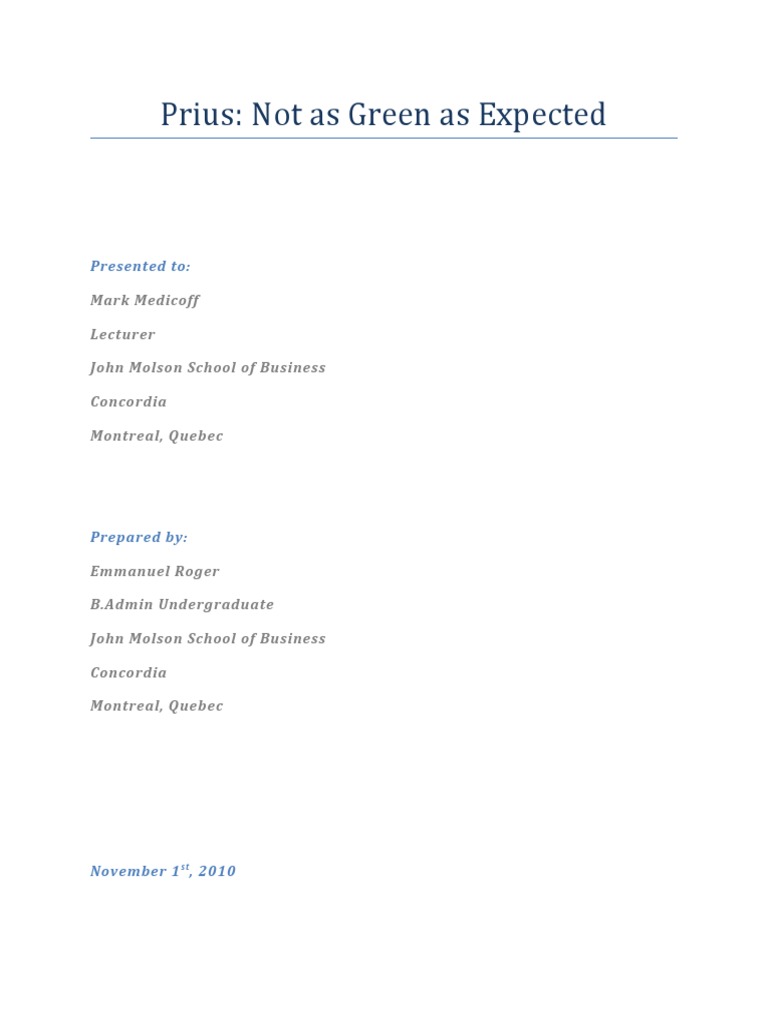 Prius: Not as Green as Expected

Presented to:

Mark Medicoff

Lecturer

John Molson School of Business

Concordia

Montreal, Quebec

Prepared by:

Emmanuel Roger

B.Admin Undergraduate

John Molson School of Business

Concordia

Montreal, Quebec

November 1$^{st}$, 2010